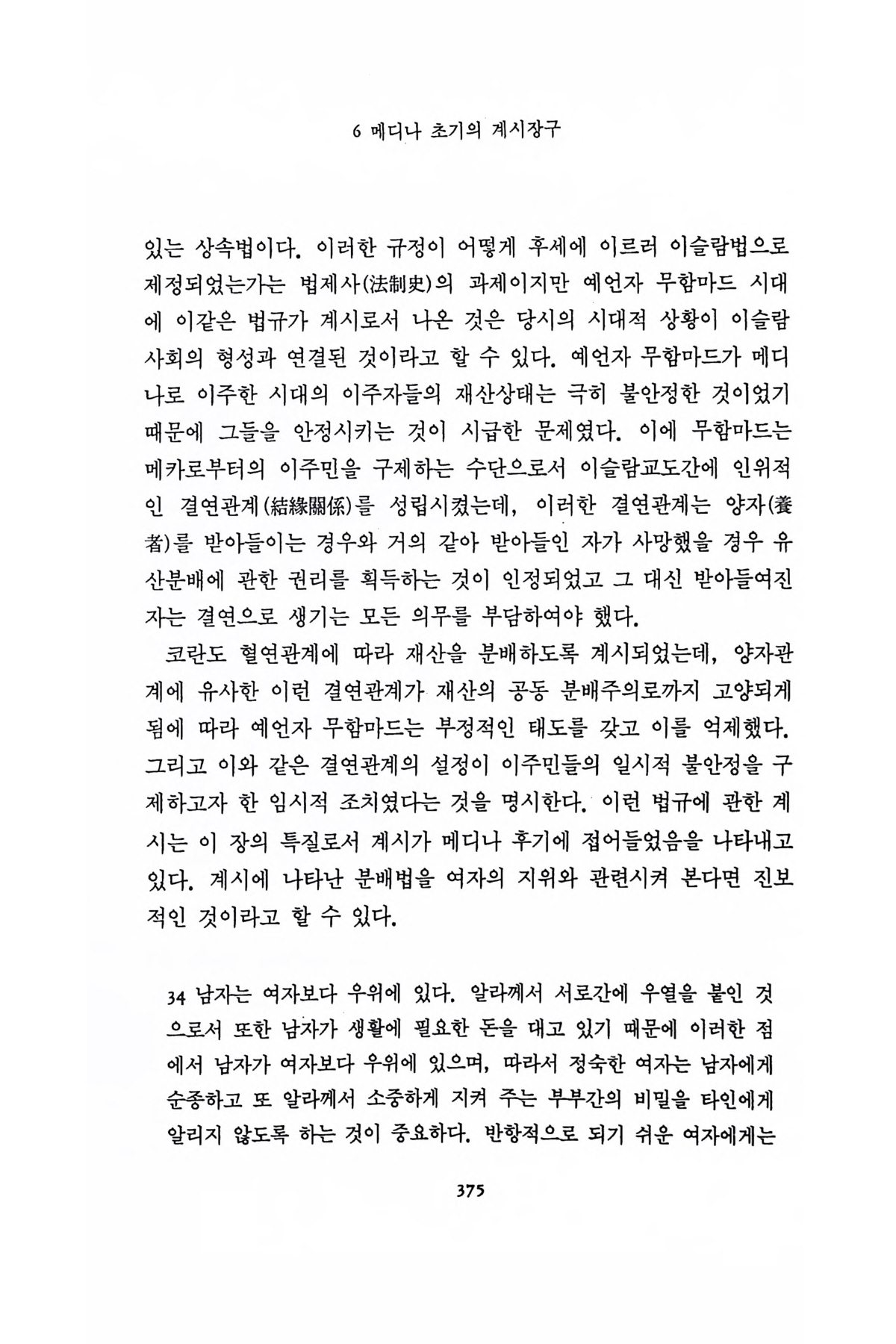 6 메디나 초기의 계시장구

있는 상속법이다. 이러한 규정이 어떻게 후세에 이르러 이슬람법으로 제정되었는가는 법제사(法制史)의 과제이지만 예언자 무함마드 시대에 이같은 법규가 계시로서 나온 것은 당시의 시대적 상황이 이슬람 사회의 형성과 연결된 것이라고 할 수 있다. 예언자 무함마드가 메디나로 이주한 시대의 이주자들의 재산상태는 극히 불안정한 것이었기 때문에 그들을 안정시키는 것이 시급한 문제였다. 이에 무함마드는 메카로부터의 이주민을 구제하는 수단으로서 이슬람교도간에 인위적인 결연관계(結緣關係)를 성립시켰는데, 이러한 결연관계는 양자(養者)를 받아들이는 경우와 거의 같아 받아들인 자가 사망했을 경우 유산분배에 관한 권리를 획득하는 것이 인정되었고 그 대신 받아들여진 자는 결연으로 생기는 모든 의무를 부담하여야 했다.

코란도 혈연관계에 따라 재산을 분배하도록 계시되었는데, 양자관계에 유사한 이런 결연관계가 재산의 공동 분배주의로까지 고양되게 됨에 따라 예언자 무함마드는 부정적인 태도를 갖고 이를 억제했다. 그리고 이와 같은 결연관계의 설정이 이주민들의 일시적 불안정을 구제하고자 한 임시적 조치였다는 것을 명시한다. 이런 법규에 관한 계시는 이 장의 특질로서 계시가 메디나 후기에 접어들었음을 나타내고 있다. 계시에 나타난 분배법을 여자의 지위와 관련시켜 본다면 진보적인 것이라고 할 수 있다.

34 남자는 여자보다 우위에 있다. 알라께서 서로간에 우열을 붙인 것으로서 또한 남자가 생활에 필요한 돈을 대고 있기 때문에 이러한 점에서 남자가 여자보다 우위에 있으며, 따라서 정숙한 여자는 남자에게 순종하고 또 알라께서 소중하게 지켜 주는 부부간의 비밀을 타인에게 알리지 않도록 하는 것이 중요하다. 반항적으로 되기 쉬운 여자에게는

375